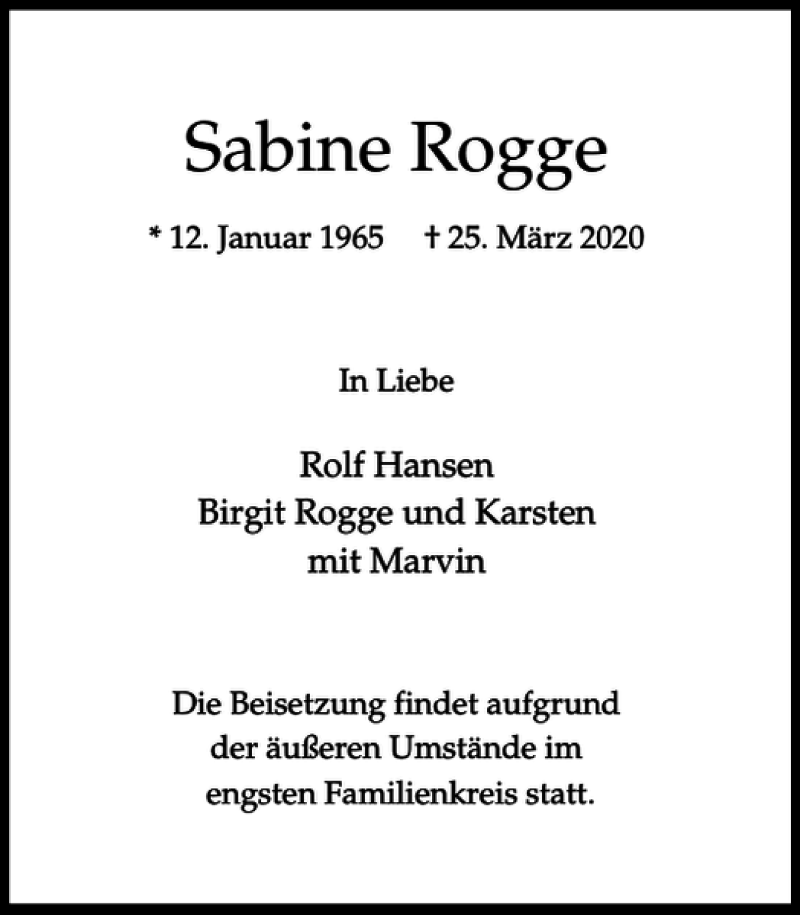 Sabine Rogge

* 12. Januar 1965 † 25. März 2020

In Liebe

Rolf Hansen
Birgit Rogge und Karsten
mit Marvin

Die Beisetzung findet aufgrund der äußeren Umstände im engsten Familienkreis statt.